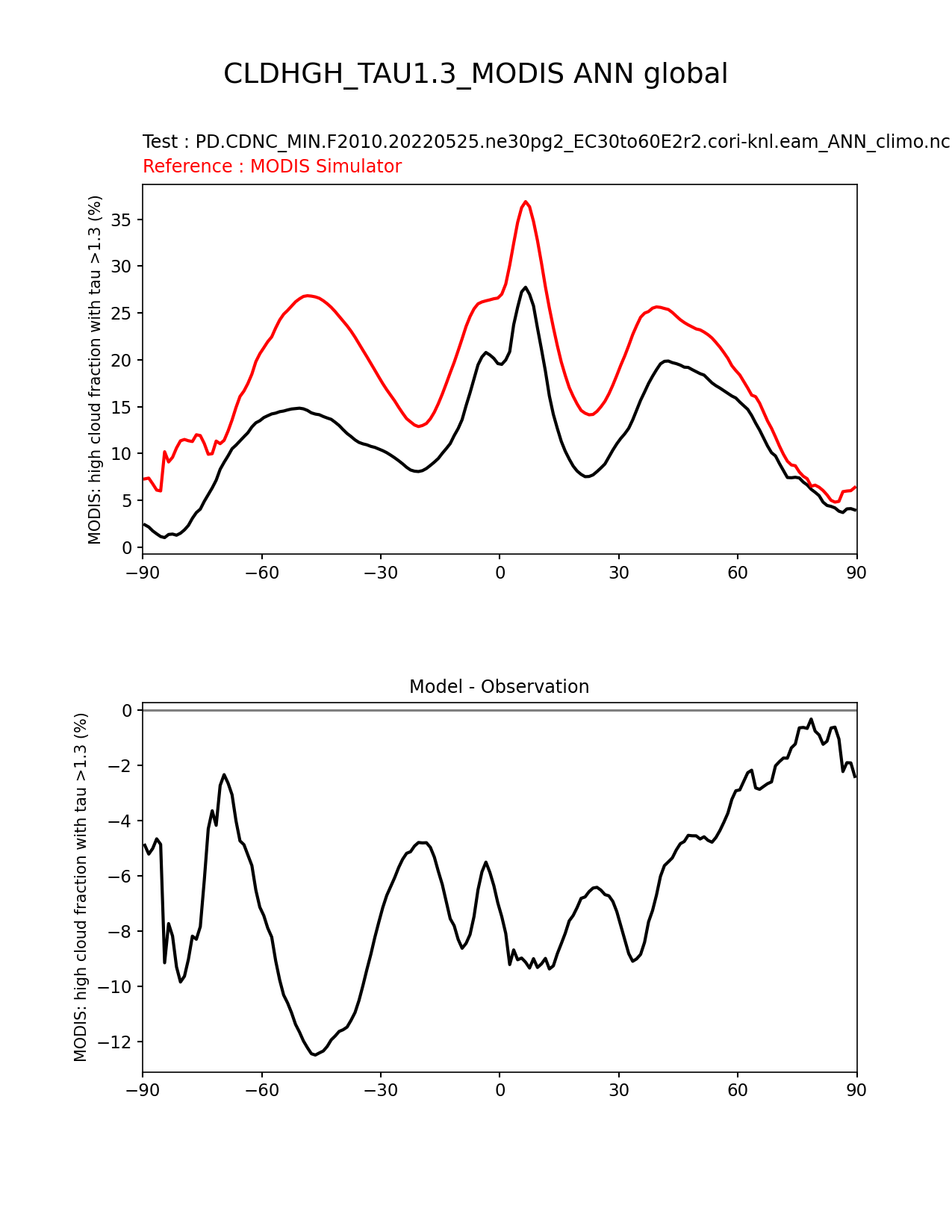 CLDHGH_TAU1.3_MODIS ANN global

Test : PD.CDNC_MIN.F2010.20220525.ne30pg2_EC30to60E2r2.cori-knl.eam_ANN_climo.nc
Reference : MODIS Simulator

MODIS: high cloud fraction with tau >1.3 (%)

35
30
25
20
15
10
5
0

−90 −60 −30 0 30 60 90

Model - Observation

MODIS: high cloud fraction with tau >1.3 (%)

0
−2
−4
−6
−8
−10
−12

−90 −60 −30 0 30 60 90